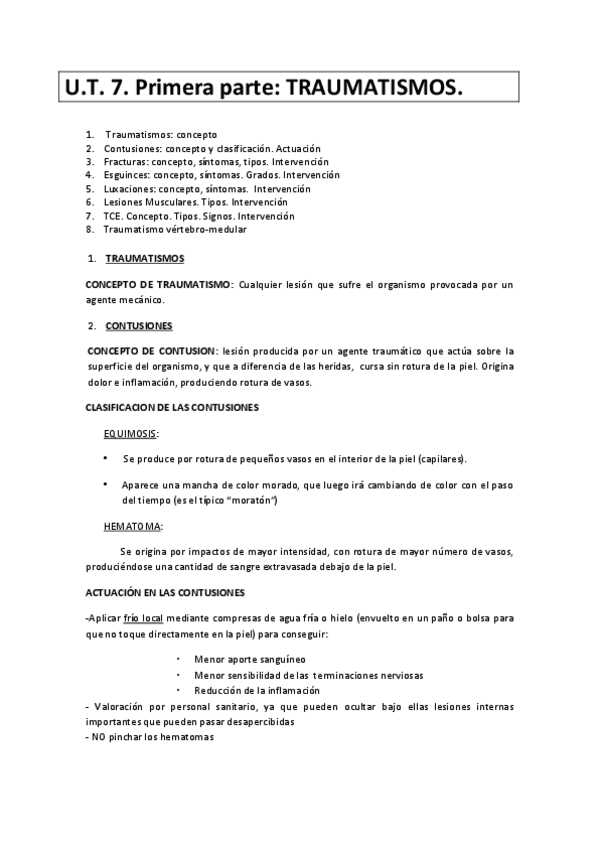 U.T. 7. Primera parte: TRAUMATISMOS.

1. Traumatismos: concepto
2. Contusiones: concepto y clasificación. Actuación
3. Fracturas: concepto, síntomas, tipos. Intervención
4. Esguinces: concepto, síntomas. Grados. Intervención
5. Luxaciones: concepto, síntomas. Intervención
6. Lesiones Musculares. Tipos. Intervención
7. TCE. Concepto. Tipos. Signos. Intervención
8. Traumatismo vértebro-medular

1. TRAUMATISMOS

CONCEPTO DE TRAUMATISMO: Cualquier lesión que sufre el organismo provocada por un agente mecánico.

2. CONTUSIONES

CONCEPTO DE CONTUSION: lesión producida por un agente traumático que actúa sobre la superficie del organismo, y que a diferencia de las heridas, cursa sin rotura de la piel. Origina dolor e inflamación, produciendo rotura de vasos.

CLASIFICACION DE LAS CONTUSIONES

EQUIMOSIS:

• Se produce por rotura de pequeños vasos en el interior de la piel (capilares).

• Aparece una mancha de color morado, que luego irá cambiando de color con el paso del tiempo (es el típico "moratón")

HEMATOMA:

Se origina por impactos de mayor intensidad, con rotura de mayor número de vasos, produciéndose una cantidad de sangre extravasada debajo de la piel.

ACTUACIÓN EN LAS CONTUSIONES

-Aplicar frío local mediante compresas de agua fría o hielo (envuelto en un paño o bolsa para que no toque directamente en la piel) para conseguir:

· Menor aporte sanguíneo
· Menor sensibilidad de las terminaciones nerviosas
· Reducción de la inflamación

- Valoración por personal sanitario, ya que pueden ocultar bajo ellas lesiones internas importantes que pueden pasar desapercibidas
- NO pinchar los hematomas